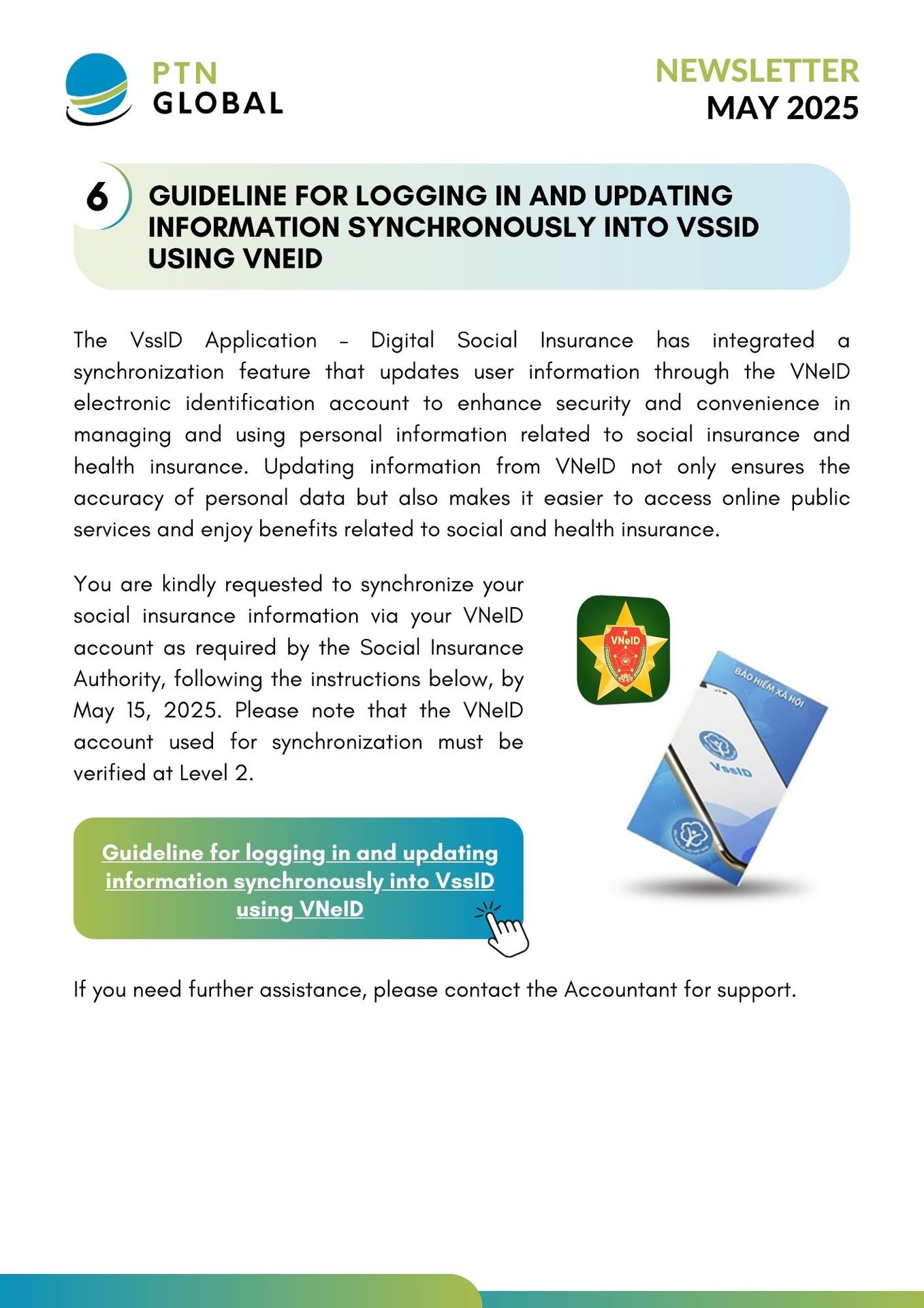 PTN
GLOBAL

NEWSLETTER
MAY 2025

6 GUIDELINE FOR LOGGING IN AND UPDATING INFORMATION SYNCHRONOUSLY INTO VSSID USING VNEID

The VssID Application – Digital Social Insurance has integrated a synchronization feature that updates user information through the VNeID electronic identification account to enhance security and convenience in managing and using personal information related to social insurance and health insurance. Updating information from VNeID not only ensures the accuracy of personal data but also makes it easier to access online public services and enjoy benefits related to social and health insurance.

You are kindly requested to synchronize your social insurance information via your VNeID account as required by the Social Insurance Authority, following the instructions below, by May 15, 2025. Please note that the VNeID account used for synchronization must be verified at Level 2.

VNeID

BẢO HIỂM XÃ HỘI

VssID

Guideline for logging in and updating information synchronously into VssID using VNeID

If you need further assistance, please contact the Accountant for support.